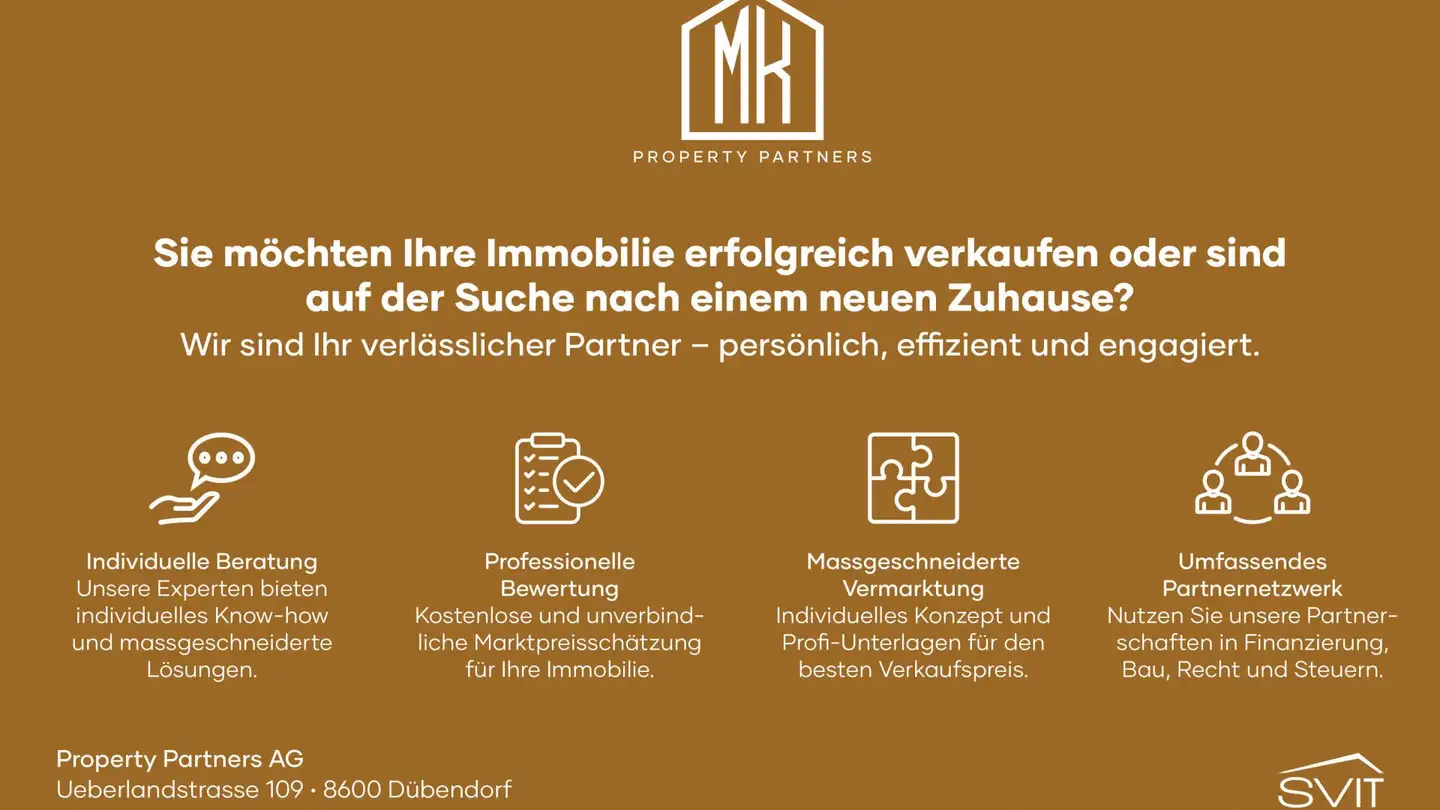 MK

PROPERTY PARTNERS

Sie möchten Ihre Immobilie erfolgreich verkaufen oder sind auf der Suche nach einem neuen Zuhause?

Wir sind Ihr verlässlicher Partner – persönlich, effizient und engagiert.

Individuelle Beratung
Unsere Experten bieten individuelles Know-how und massgeschneiderte Lösungen.

Professionelle Bewertung
Kostenlose und unverbindliche Marktpreisschätzung für Ihre Immobilie.

Massgeschneiderte Vermarktung
Individuelles Konzept und Profi-Unterlagen für den besten Verkaufspreis.

Umfassendes Partnernetzwerk
Nutzen Sie unsere Partnerschaften in Finanzierung, Bau, Recht und Steuern.

Property Partners AG
Ueberlandstrasse 109 · 8600 Dübendorf

SVIT